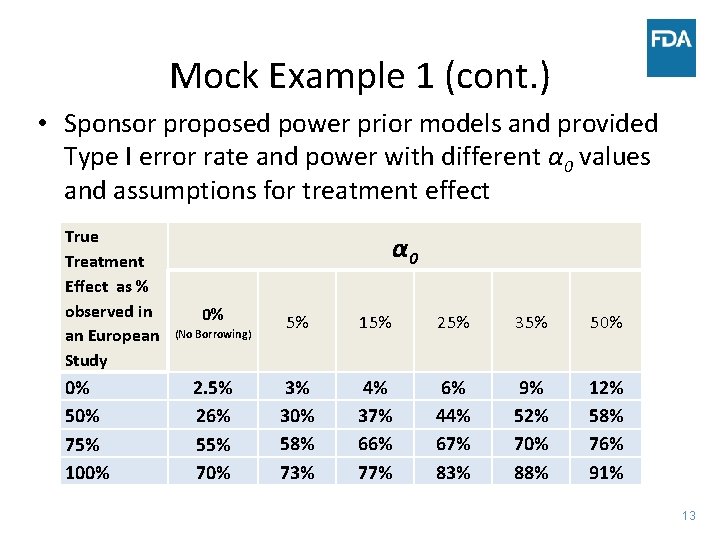 FDA

Mock Example 1 (cont.)

• Sponsor proposed power prior models and provided Type I error rate and power with different $\alpha_0$ values and assumptions for treatment effect

| True Treatment Effect as % observed in an European Study | $\alpha_0$ | | | | | |
|---|---|---|---|---|---|---|
| | 0% (No Borrowing) | 5% | 15% | 25% | 35% | 50% |
| 0% | 2.5% | 3% | 4% | 6% | 9% | 12% |
| 50% | 26% | 30% | 37% | 44% | 52% | 58% |
| 75% | 55% | 58% | 66% | 67% | 70% | 76% |
| 100% | 70% | 73% | 77% | 83% | 88% | 91% |

13